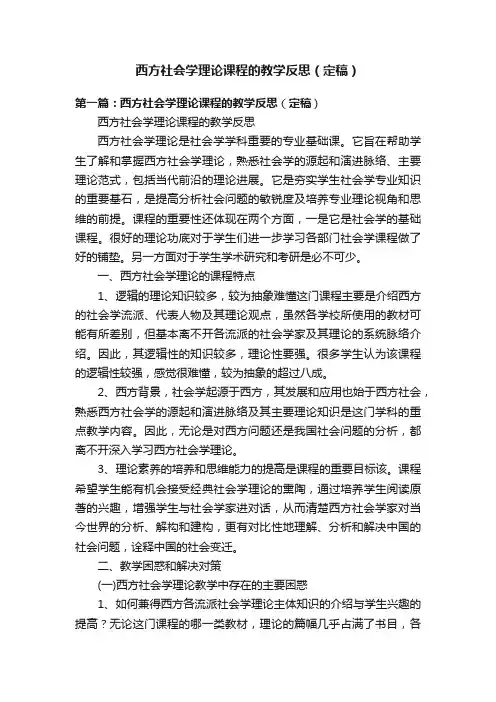 西方社会学理论课程的教学反思（定稿）

第一篇：西方社会学理论课程的教学反思（定稿）

西方社会学理论课程的教学反思

西方社会学理论是社会学学科重要的专业基础课。它旨在帮助学生了解和掌握西方社会学理论，熟悉社会学的源起和演进脉络、主要理论范式，包括当代前沿的理论进展。它是夯实学生社会学专业知识的重要基石，是提高分析社会问题的敏锐度及培养专业理论视角和思维的前提。课程的重要性还体现在两个方面，一是它是社会学的基础课程。很好的理论功底对于学生们进一步学习各部门社会学课程做了好的铺垫。另一方面对于学生学术研究和考研是必不可少。

一、西方社会学理论的课程特点

1、逻辑的理论知识较多，较为抽象难懂这门课程主要是介绍西方的社会学流派、代表人物及其理论观点，虽然各学校所使用的教材可能有所差别，但基本离不开各流派的社会学家及其理论的系统脉络介绍。因此，其逻辑性的知识较多，理论性要强。很多学生认为该课程的逻辑性较强，感觉很难懂，较为抽象的超过八成。

2、西方背景，社会学起源于西方，其发展和应用也始于西方社会，熟悉西方社会学的源起和演进脉络及其主要理论知识是这门学科的重点教学内容。因此，无论是对西方问题还是我国社会问题的分析，都离不开深入学习西方社会学理论。

3、理论素养的培养和思维能力的提高是课程的重要目标该。课程希望学生能有机会接受经典社会学理论的熏陶，通过培养学生阅读原著的兴趣，增强学生与社会学家进对话，从而清楚西方社会学家对当今世界的分析、解构和建构，更有对比性地理解、分析和解决中国的社会问题，诠释中国的社会变迁。

二、教学困惑和解决对策

(一)西方社会学理论教学中存在的主要困惑

1、如何兼得西方各流派社会学理论主体知识的介绍与学生兴趣的提高？无论这门课程的哪一类教材，理论的篇幅几乎占满了书目，各